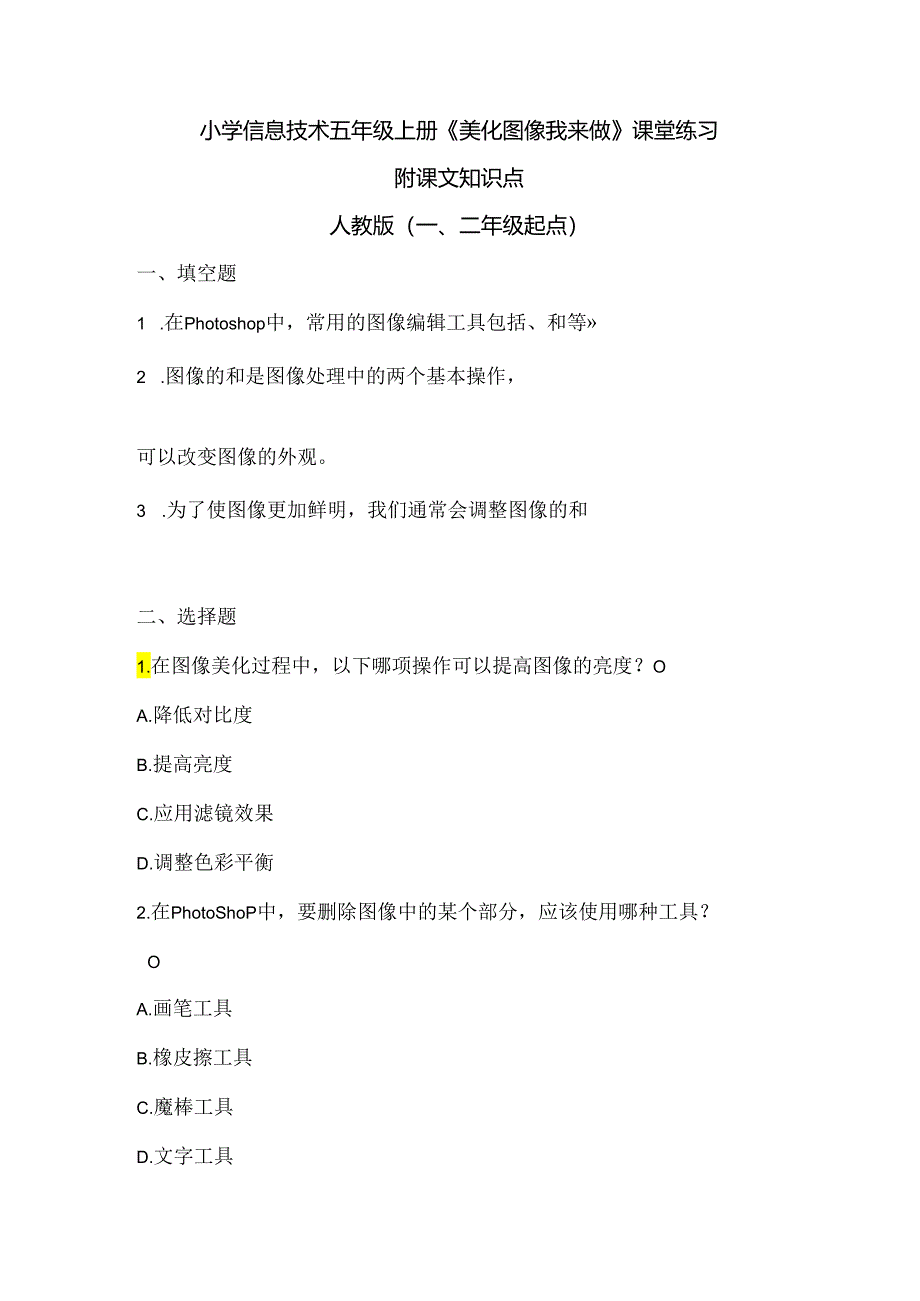 小学信息技术五年级上册《美化图像我来做》课堂练习

附课文知识点

人教版（一、二年级起点）

一、填空题

1 .在Photoshop中，常用的图像编辑工具包括、和等»

2 .图像的和是图像处理中的两个基本操作，

可以改变图像的外观。

3 .为了使图像更加鲜明，我们通常会调整图像的和

二、选择题

1.在图像美化过程中，以下哪项操作可以提高图像的亮度？O

A.降低对比度

B.提高亮度

C.应用滤镜效果

D.调整色彩平衡

2.在PhotoShoP中，要删除图像中的某个部分，应该使用哪种工具？

O

A.画笔工具

B.橡皮擦工具

C.魔棒工具

D.文字工具